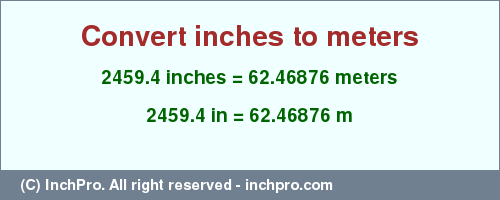 Convert inches to meters

2459.4 inches = 62.46876 meters

2459.4 in = 62.46876 m

(C) InchPro. All right reserved - inchpro.com